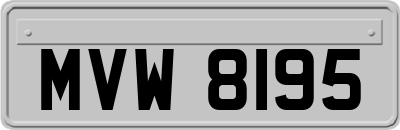 MVW 8195